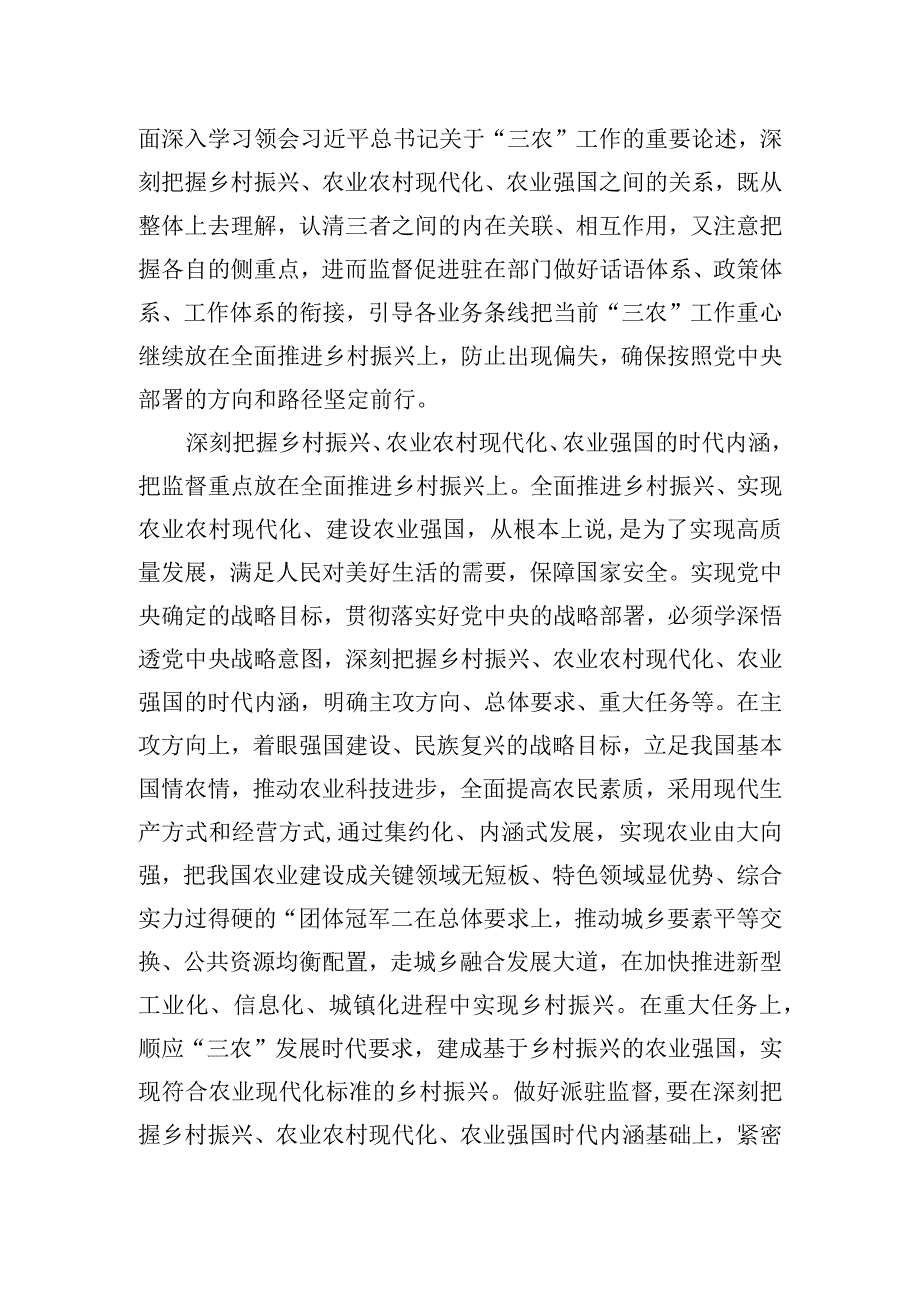 面深入学习领会习近平总书记关于“三农”工作的重要论述，深刻把握乡村振兴、农业农村现代化、农业强国之间的关系，既从整体上去理解，认清三者之间的内在关联、相互作用，又注意把握各自的侧重点，进而监督促进驻在部门做好话语体系、政策体系、工作体系的衔接，引导各业务条线把当前“三农”工作重心继续放在全面推进乡村振兴上，防止出现偏失，确保按照党中央部署的方向和路径坚定前行。

深刻把握乡村振兴、农业农村现代化、农业强国的时代内涵，把监督重点放在全面推进乡村振兴上。全面推进乡村振兴、实现农业农村现代化、建设农业强国，从根本上说，是为了实现高质量发展，满足人民对美好生活的需要，保障国家安全。实现党中央确定的战略目标，贯彻落实好党中央的战略部署，必须学深悟透党中央战略意图，深刻把握乡村振兴、农业农村现代化、农业强国的时代内涵，明确主攻方向、总体要求、重大任务等。在主攻方向上，着眼强国建设、民族复兴的战略目标，立足我国基本国情农情，推动农业科技进步，全面提高农民素质，采用现代生产方式和经营方式，通过集约化、内涵式发展，实现农业由大向强，把我国农业建设成关键领域无短板、特色领域显优势、综合实力过得硬的“团体冠军二在总体要求上，推动城乡要素平等交换、公共资源均衡配置，走城乡融合发展大道，在加快推进新型工业化、信息化、城镇化进程中实现乡村振兴。在重大任务上，顺应“三农”发展时代要求，建成基于乡村振兴的农业强国，实现符合农业现代化标准的乡村振兴。做好派驻监督，要在深刻把握乡村振兴、农业农村现代化、农业强国时代内涵基础上，紧密